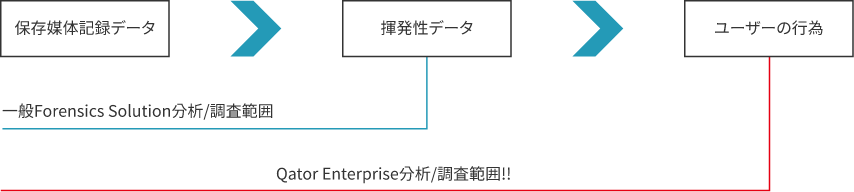 保存媒体記録データ

揮発性データ

ユーザーの行為

一般Forensics Solution分析/調査範囲

Qator Enterprise分析/調査範囲!!